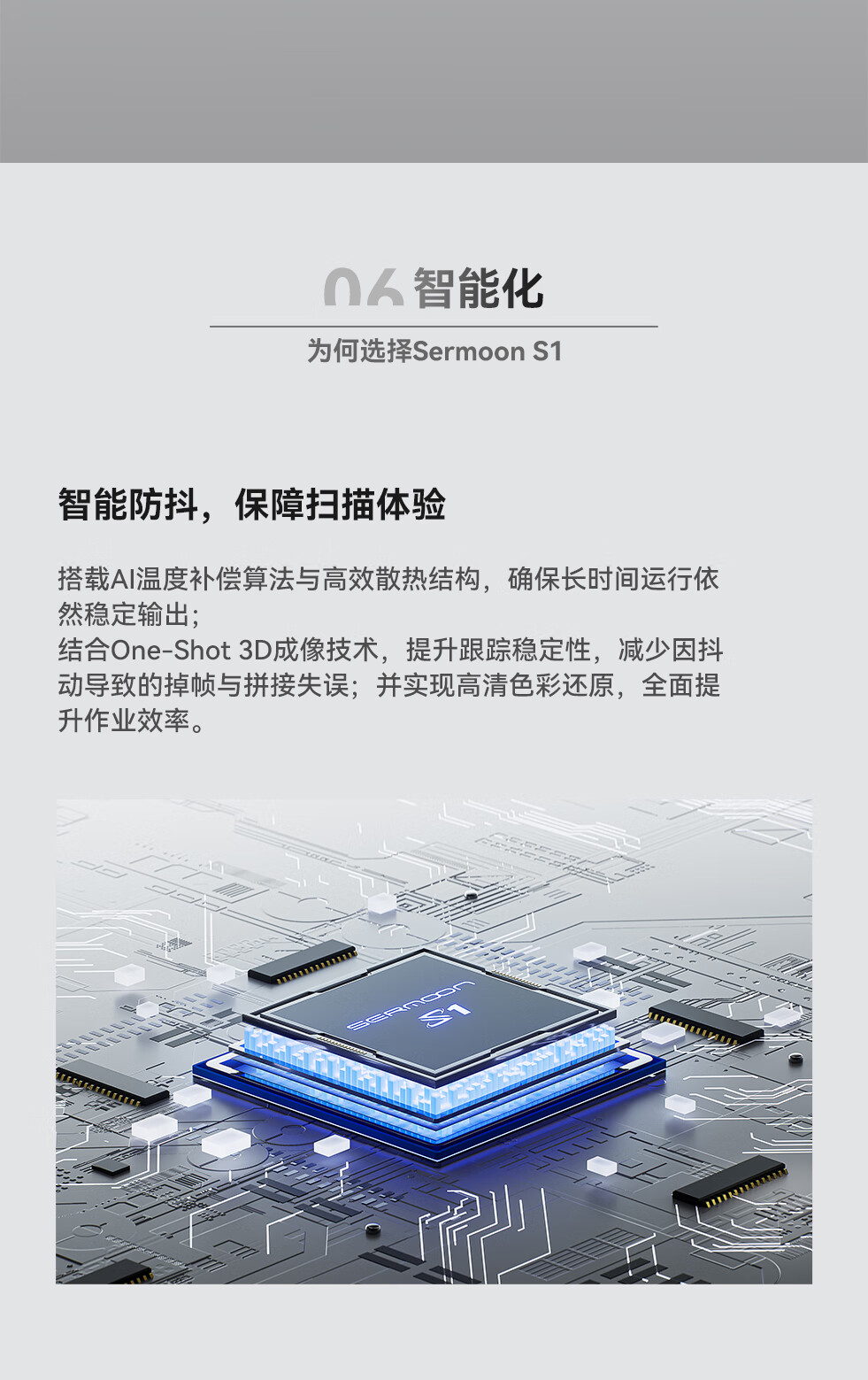 06智能化

为何选择Sermoon S1

智能防抖，保障扫描体验

搭载AI温度补偿算法与高效散热结构，确保长时间运行依然稳定输出；
结合One-Shot 3D成像技术，提升跟踪稳定性，减少因抖动导致的掉帧与拼接失误；并实现高清色彩还原，全面提升作业效率。

SERMOON S1